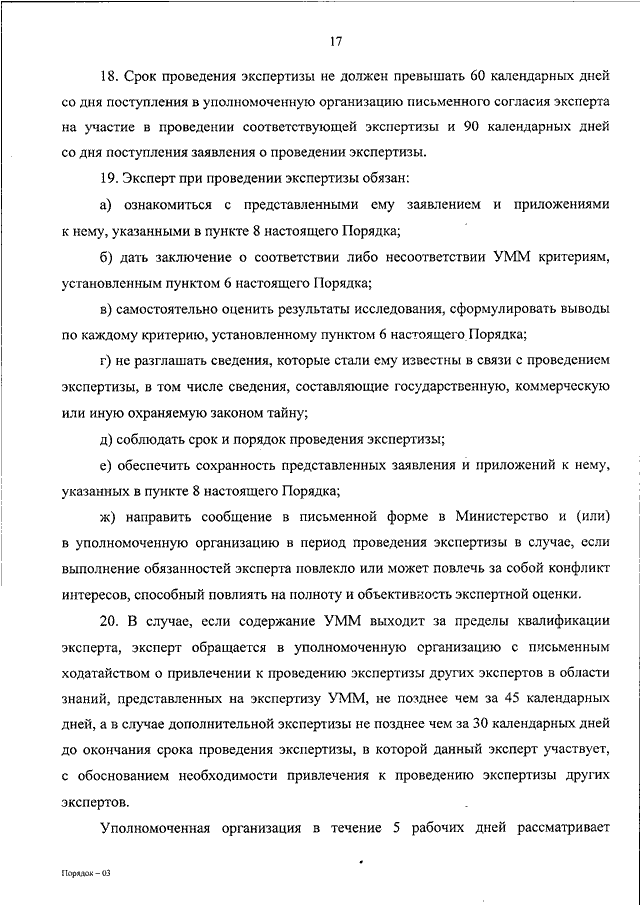 17

18. Срок проведения экспертизы не должен превышать 60 календарных дней со дня поступления в уполномоченную организацию письменного согласия эксперта на участие в проведении соответствующей экспертизы и 90 календарных дней со дня поступления заявления о проведении экспертизы.

19. Эксперт при проведении экспертизы обязан:

а) ознакомиться с представленными ему заявлением и приложениями к нему, указанными в пункте 8 настоящего Порядка;

б) дать заключение о соответствии либо несоответствии УММ критериям, установленным пунктом 6 настоящего Порядка;

в) самостоятельно оценить результаты исследования, сформулировать выводы по каждому критерию, установленному пунктом 6 настоящего Порядка;

г) не разглашать сведения, которые стали ему известны в связи с проведением экспертизы, в том числе сведения, составляющие государственную, коммерческую или иную охраняемую законом тайну;

д) соблюдать срок и порядок проведения экспертизы;

е) обеспечить сохранность представленных заявления и приложений к нему, указанных в пункте 8 настоящего Порядка;

ж) направить сообщение в письменной форме в Министерство и (или) в уполномоченную организацию в период проведения экспертизы в случае, если выполнение обязанностей эксперта повлекло или может повлечь за собой конфликт интересов, способный повлиять на полноту и объективность экспертной оценки.

20. В случае, если содержание УММ выходит за пределы квалификации эксперта, эксперт обращается в уполномоченную организацию с письменным ходатайством о привлечении к проведению экспертизы других экспертов в области знаний, представленных на экспертизу УММ, не позднее чем за 45 календарных дней, а в случае дополнительной экспертизы не позднее чем за 30 календарных дней до окончания срока проведения экспертизы, в которой данный эксперт участвует, с обоснованием необходимости привлечения к проведению экспертизы других экспертов.

Уполномоченная организация в течение 5 рабочих дней рассматривает

Порядок – 03